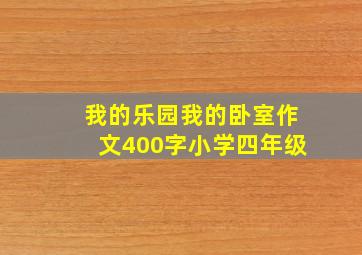 我的乐园我的卧室作文400字小学四年级